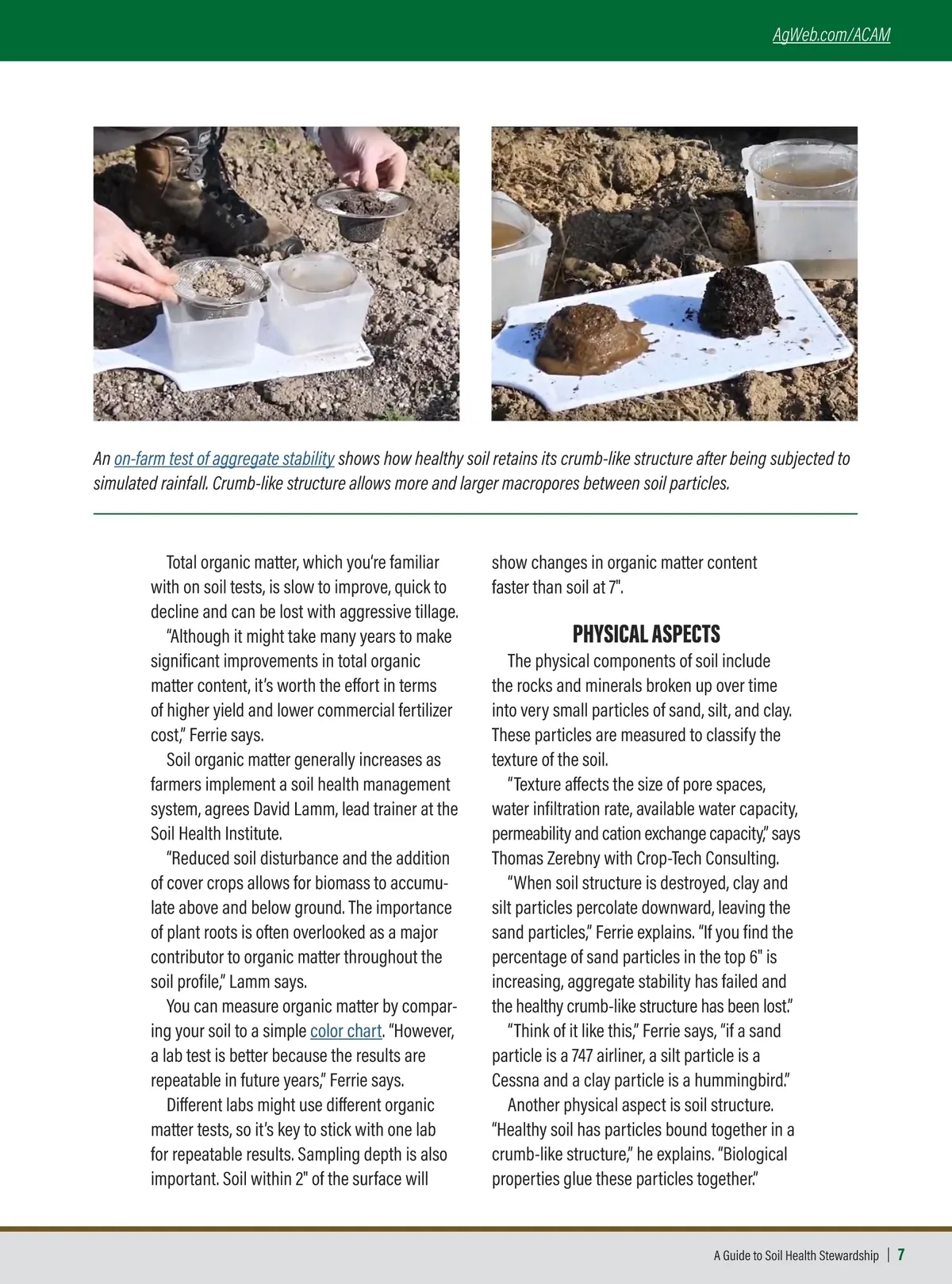 AgWeb.com/ACAM

An on-farm test of aggregate stability shows how healthy soil retains its crumb-like structure after being subjected to simulated rainfall. Crumb-like structure allows more and larger macropores between soil particles.

Total organic matter, which you're familiar with on soil tests, is slow to improve, quick to decline and can be lost with aggressive tillage.

"Although it might take many years to make significant improvements in total organic matter content, it's worth the effort in terms of higher yield and lower commercial fertilizer cost," Ferrie says.

Soil organic matter generally increases as farmers implement a soil health management system, agrees David Lamm, lead trainer at the Soil Health Institute.

"Reduced soil disturbance and the addition of cover crops allows for biomass to accumulate above and below ground. The importance of plant roots is often overlooked as a major contributor to organic matter throughout the soil profile," Lamm says.

You can measure organic matter by comparing your soil to a simple color chart. "However, a lab test is better because the results are repeatable in future years," Ferrie says.

Different labs might use different organic matter tests, so it's key to stick with one lab for repeatable results. Sampling depth is also important. Soil within 2" of the surface will show changes in organic matter content faster than soil at 7".

PHYSICAL ASPECTS

The physical components of soil include the rocks and minerals broken up over time into very small particles of sand, silt, and clay. These particles are measured to classify the texture of the soil.

"Texture affects the size of pore spaces, water infiltration rate, available water capacity, permeability and cation exchange capacity," says Thomas Zerebny with Crop-Tech Consulting.

"When soil structure is destroyed, clay and silt particles percolate downward, leaving the sand particles," Ferrie explains. "If you find the percentage of sand particles in the top 6" is increasing, aggregate stability has failed and the healthy crumb-like structure has been lost."

"Think of it like this," Ferrie says, "if a sand particle is a 747 airliner, a silt particle is a Cessna and a clay particle is a hummingbird."

Another physical aspect is soil structure. "Healthy soil has particles bound together in a crumb-like structure," he explains. "Biological properties glue these particles together."

A Guide to Soil Health Stewardship | 7